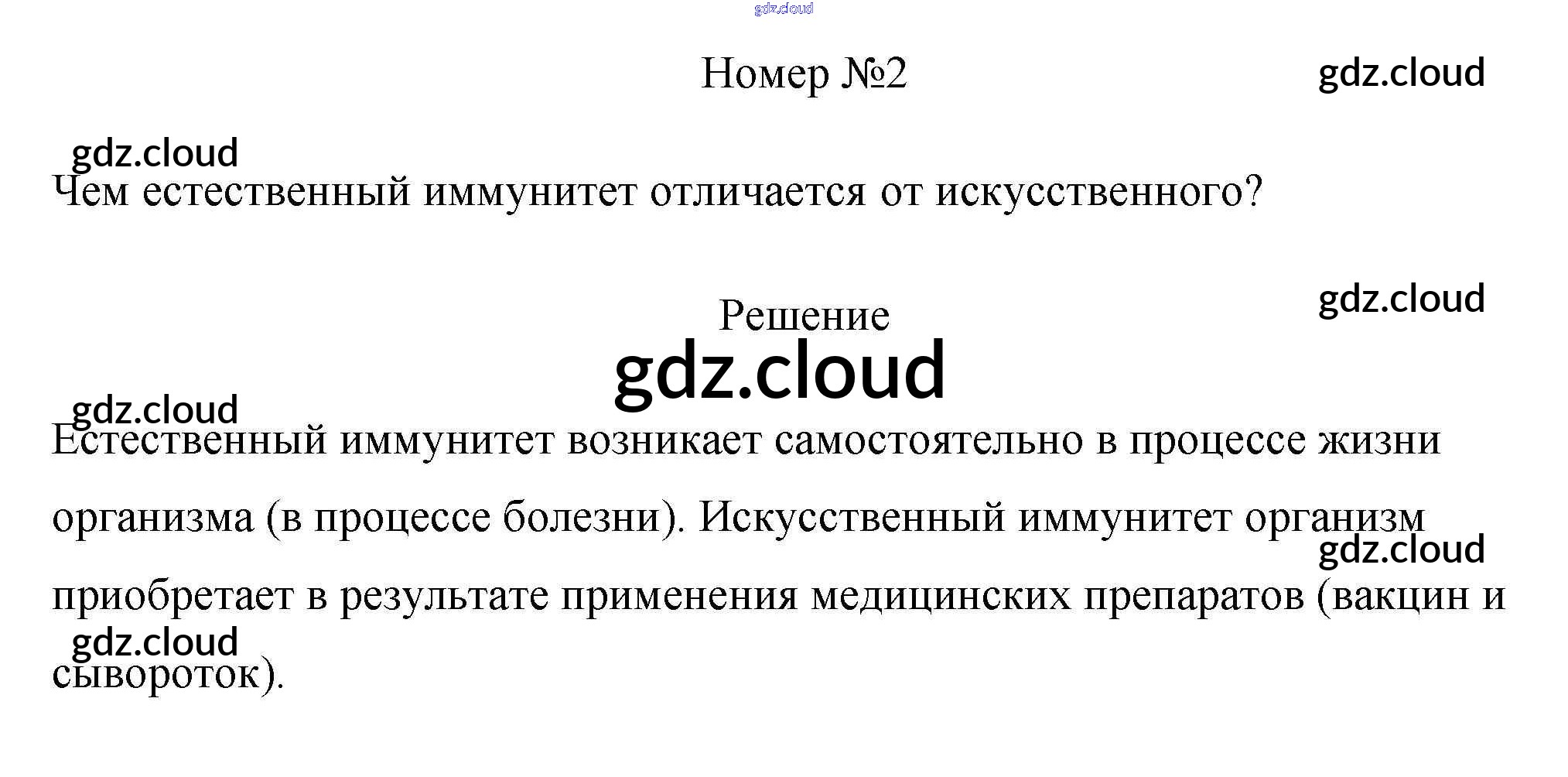 Номер №2

Чем естественный иммунитет отличается от искусственного?

Решение

Естественный иммунитет возникает самостоятельно в процессе жизни организма (в процессе болезни). Искусственный иммунитет организм приобретает в результате применения медицинских препаратов (вакцин и сывороток).

gdz.cloud